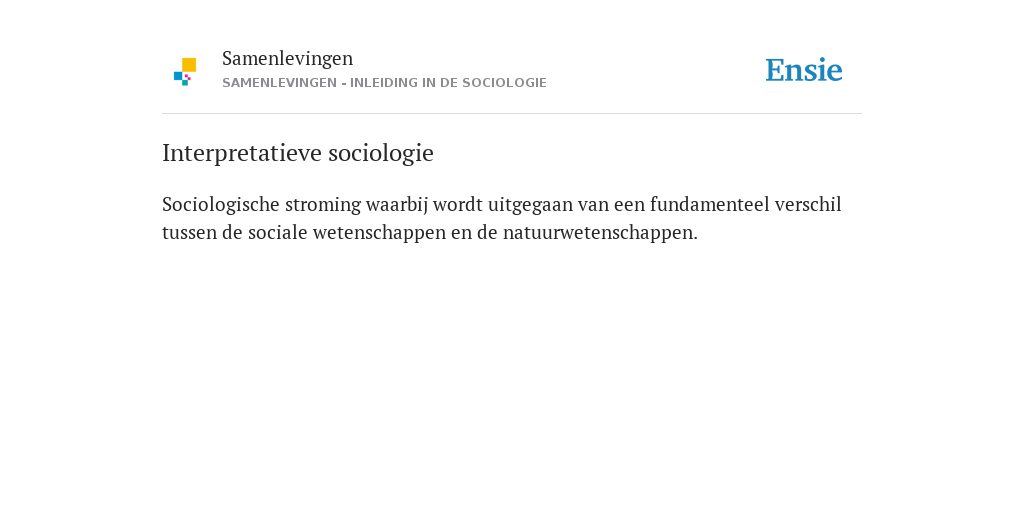 Samenlevingen
SAMENLEVINGEN - INLEIDING IN DE SOCIOLOGIE

Ensie

Interpretatieve sociologie

Sociologische stroming waarbij wordt uitgegaan van een fundamenteel verschil tussen de sociale wetenschappen en de natuurwetenschappen.